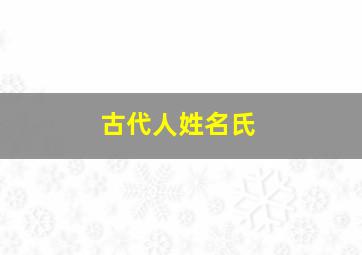 古代人姓名氏